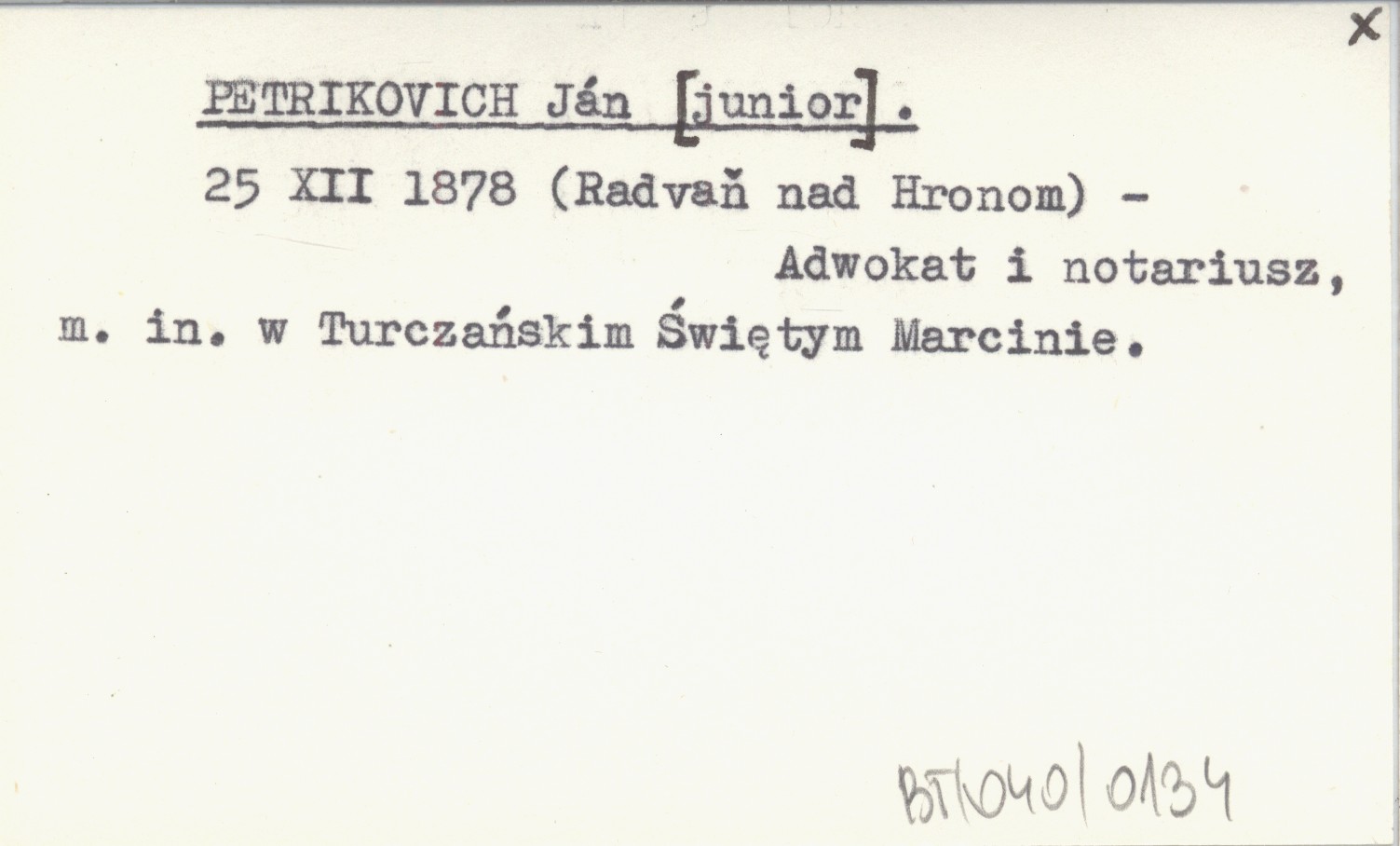 x

PETRIKOVICH Ján [junior].

25 XII 1878 (Radvaň nad Hronom) -

Adwokat i notariusz, m. in. w Turczańskim Świętym Marcinie.

BT/040/0134